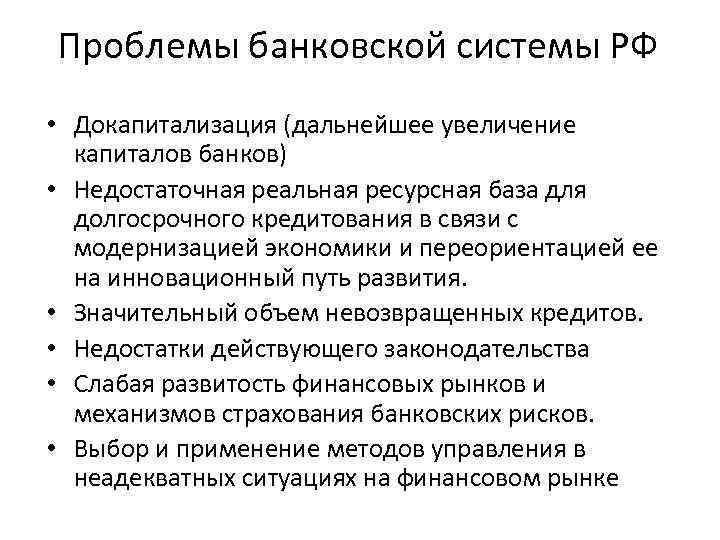 Проблемы банковской системы РФ

• Докапитализация (дальнейшее увеличение капиталов банков)
• Недостаточная реальная ресурсная база для долгосрочного кредитования в связи с модернизацией экономики и переориентацией ее на инновационный путь развития.
• Значительный объем невозвращенных кредитов.
• Недостатки действующего законодательства
• Слабая развитость финансовых рынков и механизмов страхования банковских рисков.
• Выбор и применение методов управления в неадекватных ситуациях на финансовом рынке